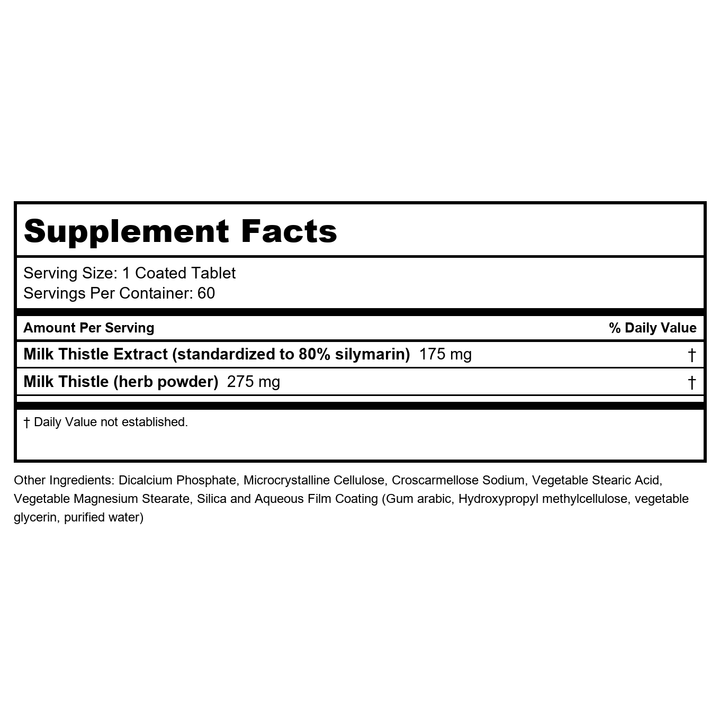 Supplement Facts

Serving Size: 1 Coated Tablet
Servings Per Container: 60

| Amount Per Serving | % Daily Value |
|---|---|
| Milk Thistle Extract (standardized to 80% silymarin) 175 mg | † |
| Milk Thistle (herb powder) 275 mg | † |

† Daily Value not established.

Other Ingredients: Dicalcium Phosphate, Microcrystalline Cellulose, Croscarmellose Sodium, Vegetable Stearic Acid, Vegetable Magnesium Stearate, Silica and Aqueous Film Coating (Gum arabic, Hydroxypropyl methylcellulose, vegetable glycerin, purified water)